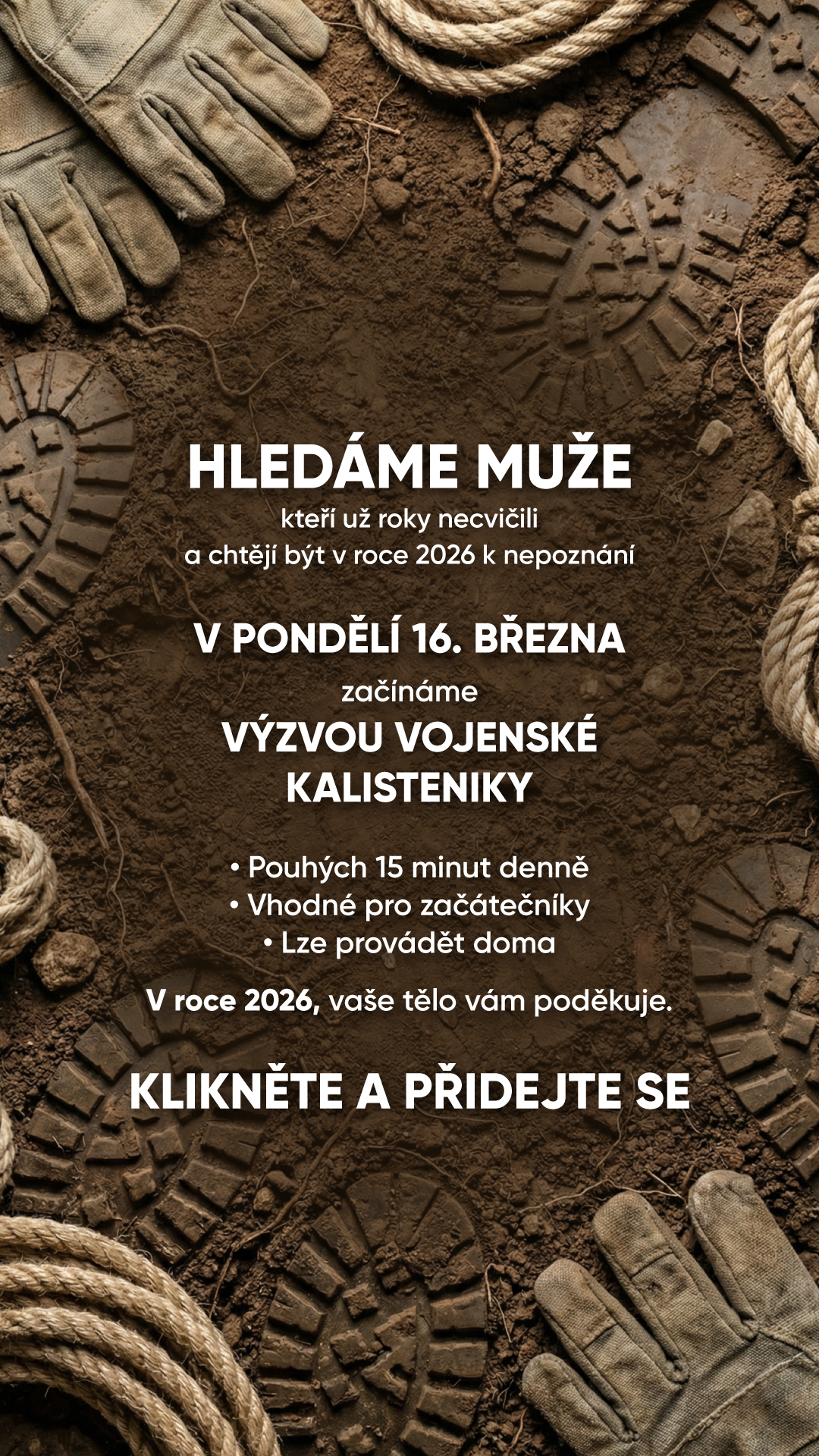 HLEDÁME MUŽE

kteří už roky necvičili a chtějí být v roce 2026 k nepoznání

V PONDĚLÍ 16. BŘEZNA

začínáme

VÝZVOU VOJENSKÉ KALISTENIKY

• Pouhých 15 minut denně
• Vhodné pro začátečníky
• Lze provádět doma

V roce 2026, vaše tělo vám poděkuje.

KLIKNĚTE A PŘIDEJTE SE